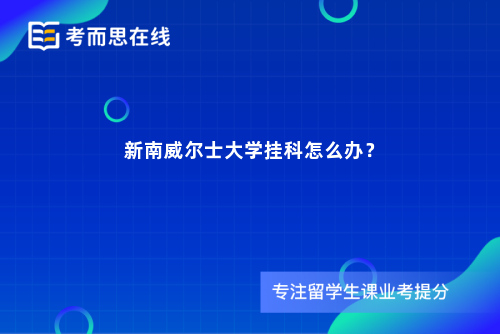 考而思在线

新南威尔士大学挂科怎么办？

专注留学生课业考提分